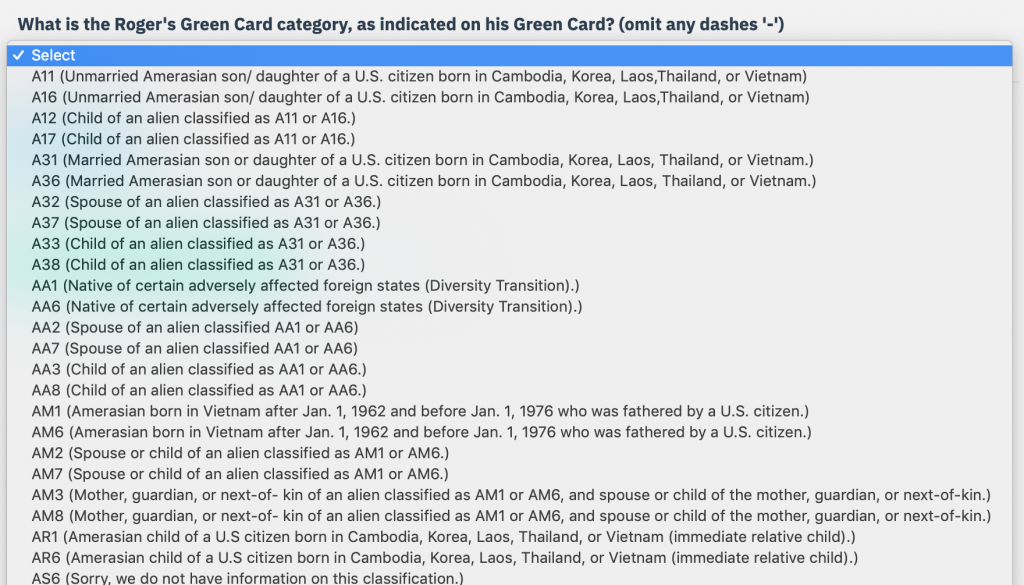 What is the Roger's Green Card category, as indicated on his Green Card? (omit any dashes '-')

✓ Select
A11 (Unmarried Amerasian son/ daughter of a U.S. citizen born in Cambodia, Korea, Laos,Thailand, or Vietnam)
A16 (Unmarried Amerasian son/ daughter of a U.S. citizen born in Cambodia, Korea, Laos,Thailand, or Vietnam)
A12 (Child of an alien classified as A11 or A16.)
A17 (Child of an alien classified as A11 or A16.)
A31 (Married Amerasian son or daughter of a U.S. citizen born in Cambodia, Korea, Laos, Thailand, or Vietnam.)
A36 (Married Amerasian son or daughter of a U.S. citizen born in Cambodia, Korea, Laos, Thailand, or Vietnam.)
A32 (Spouse of an alien classified as A31 or A36.)
A37 (Spouse of an alien classified as A31 or A36.)
A33 (Child of an alien classified as A31 or A36.)
A38 (Child of an alien classified as A31 or A36.)
AA1 (Native of certain adversely affected foreign states (Diversity Transition).)
AA6 (Native of certain adversely affected foreign states (Diversity Transition).)
AA2 (Spouse of an alien classified AA1 or AA6)
AA7 (Spouse of an alien classified AA1 or AA6)
AA3 (Child of an alien classified as AA1 or AA6.)
AA8 (Child of an alien classified as AA1 or AA6.)
AM1 (Amerasian born in Vietnam after Jan. 1, 1962 and before Jan. 1, 1976 who was fathered by a U.S. citizen.)
AM6 (Amerasian born in Vietnam after Jan. 1, 1962 and before Jan. 1, 1976 who was fathered by a U.S. citizen.)
AM2 (Spouse or child of an alien classified as AM1 or AM6.)
AM7 (Spouse or child of an alien classified as AM1 or AM6.)
AM3 (Mother, guardian, or next-of- kin of an alien classified as AM1 or AM6, and spouse or child of the mother, guardian, or next-of-kin.)
AM8 (Mother, guardian, or next-of- kin of an alien classified as AM1 or AM6, and spouse or child of the mother, guardian, or next-of-kin.)
AR1 (Amerasian child of a U.S citizen born in Cambodia, Korea, Laos, Thailand, or Vietnam (immediate relative child).)
AR6 (Amerasian child of a U.S citizen born in Cambodia, Korea, Laos, Thailand, or Vietnam (immediate relative child).)
AS6 (Sorry, we do not have information on this classification.)